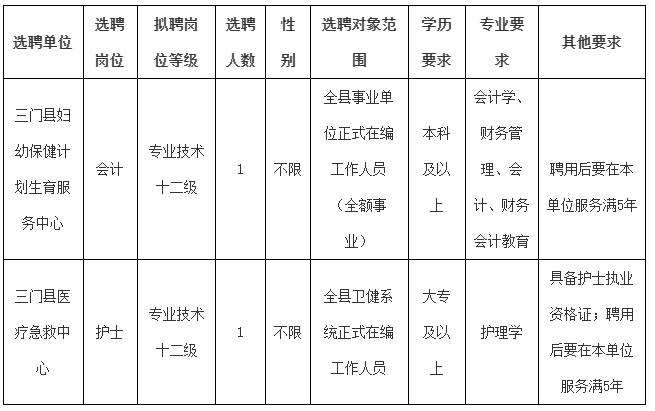 | 选聘单位 | 选聘岗位 | 拟聘岗位等级 | 选聘人数 | 性别 | 选聘对象范围 | 学历要求 | 专业要求 | 其他要求 |
|---|---|---|---|---|---|---|---|---|
| 三门县妇幼保健计划生育服务中心 | 会计 | 专业技术十二级 | 1 | 不限 | 全县事业单位正式在编工作人员（全额事业） | 本科及以上 | 会计学、财务管理、会计、财务会计教育 | 聘用后要在本单位服务满5年 |
| 三门县医疗急救中心 | 护士 | 专业技术十二级 | 1 | 不限 | 全县卫健系统正式在编工作人员 | 大专及以上 | 护理学 | 具备护士执业资格证；聘用后要在本单位服务满5年 |